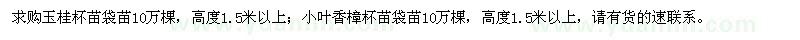 求购玉桂杯苗袋苗10万棵，高度1.5米以上；小叶香樟杯苗袋苗10万棵，高度1.5米以上，请有货的速联系。